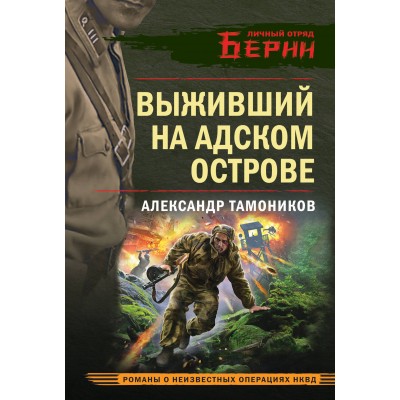 ЛИЧНЫЙ ОТРЯД
БЕРИИ

ВЫЖИВШИЙ НА АДСКОМ ОСТРОВЕ

АЛЕКСАНДР ТАМОНИКОВ

РОМАНЫ О НЕИЗВЕСТНЫХ ОПЕРАЦИЯХ НКВД